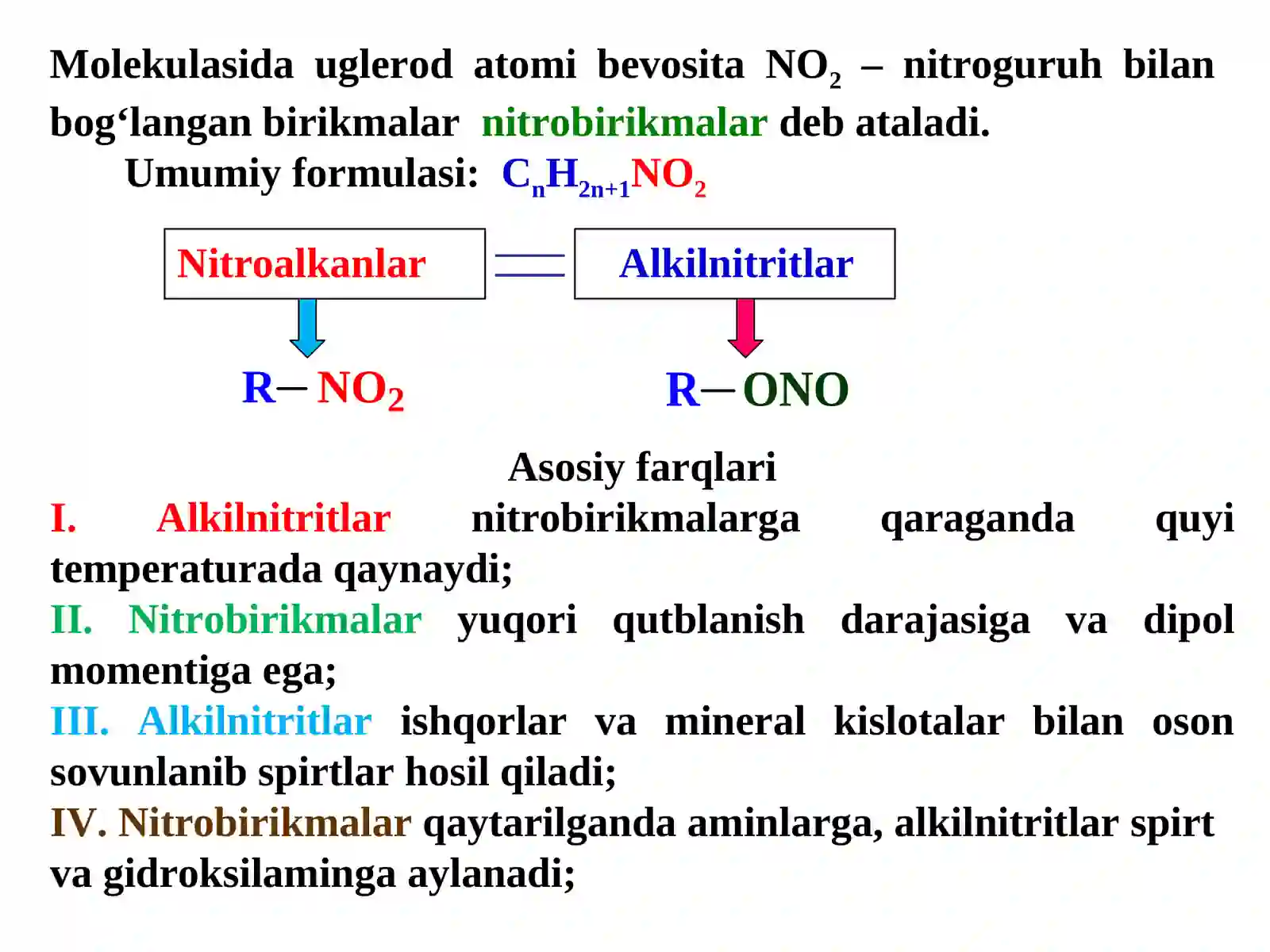 Molekulasida uglerod atomi bevosita $NO_2$ – nitroguruh bilan bog‘langan birikmalar nitrobirikmalar deb ataladi.

Umumiy formulasi: $C_nH_{2n+1}NO_2$

Nitroalkanlar

Alkilnitritlar

$R-NO_2$

$R-ONO$

Asosiy farqlari

I. Alkilnitritlar nitrobirikmalarga qaraganda quyi temperaturada qaynaydi;

II. Nitrobirikmalar yuqori qutblanish darajasiga va dipol momentiga ega;

III. Alkilnitritlar ishqorlar va mineral kislotalar bilan oson sovunlanib spirtlar hosil qiladi;

IV. Nitrobirikmalar qaytarilganda aminlarga, alkilnitritlar spirt va gidroksilaminga aylanadi;